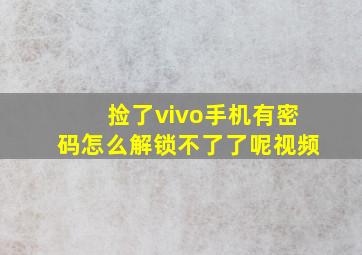 捡了vivo手机有密码怎么解锁不了了呢视频